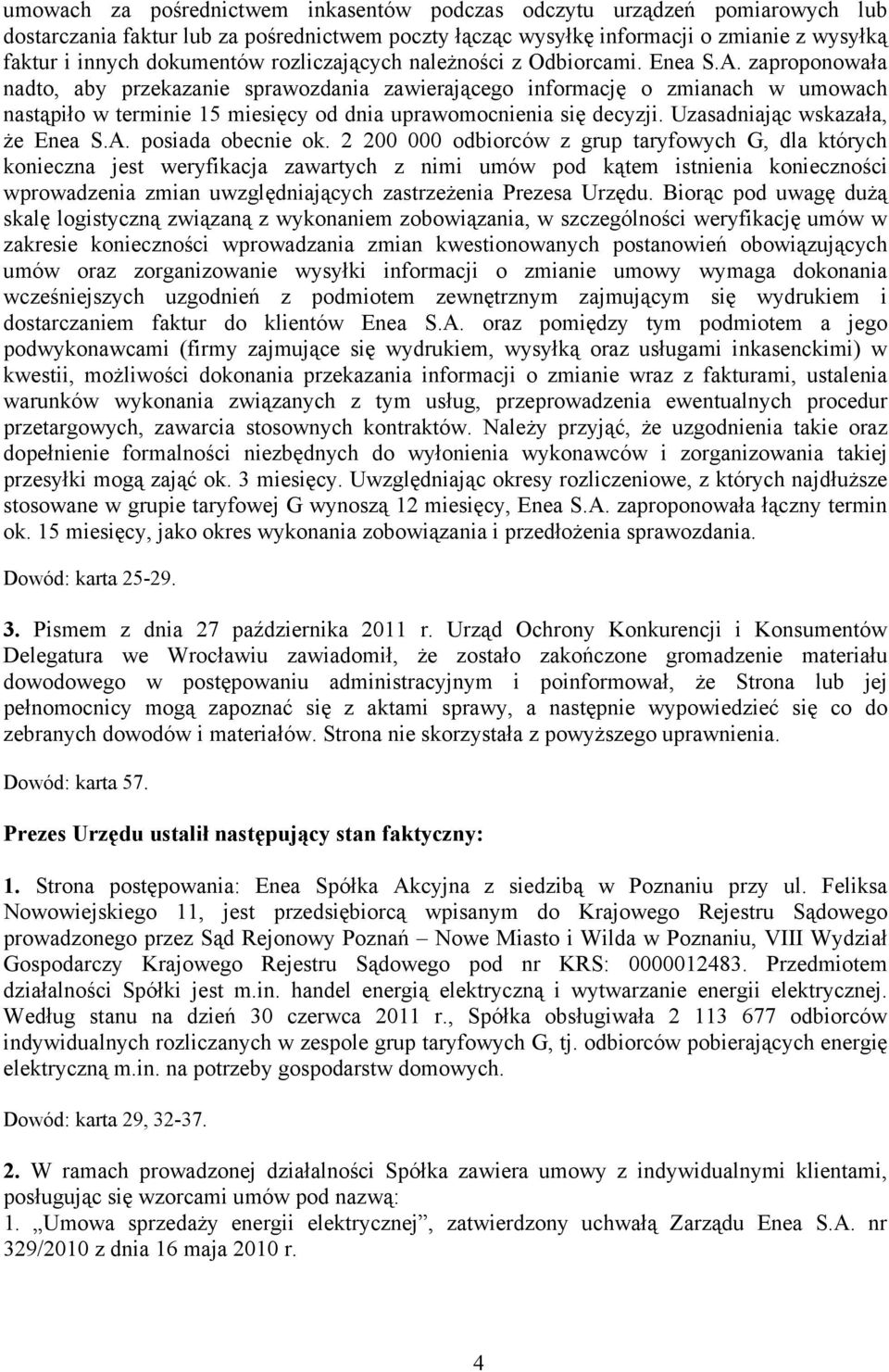 umowach za pośrednictwem inkasentów podczas odczytu urządzeń pomiarowych lub dostarczania faktur lub za pośrednictwem poczty łącząc wysyłkę informacji o zmianie z wysyłką faktur i innych dokumentów rozliczających należności z Odbiorcami. Enea S.A. zaproponowała nadto, aby przekazanie sprawozdania zawierającego informację o zmianach w umowach nastąpiło w terminie 15 miesięcy od dnia uprawomocnienia się decyzji. Uzasadniając wskazała, że Enea S.A. posiada obecnie ok. 2 200 000 odbiorców z grup taryfowych G, dla których konieczna jest weryfikacja zawartych z nimi umów pod kątem istnienia konieczności wprowadzenia zmian uwzględniających zastrzeżenia Prezesa Urzędu. Biorąc pod uwagę dużą skalę logistyczną związaną z wykonaniem zobowiązania, w szczególności weryfikację umów w zakresie konieczności wprowadzania zmian kwestionowanych postanowień obowiązujących umów oraz zorganizowanie wysyłki informacji o zmianie umowy wymaga dokonania wcześniejszych uzgodnień z podmiotem zewnętrznym zajmującym się wydrukiem i dostarczaniem faktur do klientów Enea S.A. oraz pomiędzy tym podmiotem a jego podwykonawcami (firmy zajmujące się wydrukiem, wysyłką oraz usługami inkasenckimi) w kwestii, możliwości dokonania przekazania informacji o zmianie wraz z fakturami, ustalenia warunków wykonania związanych z tym usług, przeprowadzenia ewentualnych procedur przetargowych, zawarcia stosownych kontraktów. Należy przyjąć, że uzgodnienia takie oraz dopełnienie formalności niezbędnych do wyłonienia wykonawców i zorganizowania takiej przesyłki mogą zająć ok. 3 miesięcy. Uwzględniając okresy rozliczeniowe, z których najdłuższe stosowane w grupie taryfowej G wynoszą 12 miesięcy, Enea S.A. zaproponowała łączny termin ok. 15 miesięcy, jako okres wykonania zobowiązania i przedłożenia sprawozdania.

Dowód: karta 25-29.

3. Pismem z dnia 27 października 2011 r. Urząd Ochrony Konkurencji i Konsumentów Delegatura we Wrocławiu zawiadomił, że zostało zakończone gromadzenie materiału dowodowego w postępowaniu administracyjnym i poinformował, że Strona lub jej pełnomocnicy mogą zapoznać się z aktami sprawy, a następnie wypowiedzieć się co do zebranych dowodów i materiałów. Strona nie skorzystała z powyższego uprawnienia.

Dowód: karta 57.

Prezes Urzędu ustalił następujący stan faktyczny:

1. Strona postępowania: Enea Spółka Akcyjna z siedzibą w Poznaniu przy ul. Feliksa Nowowiejskiego 11, jest przedsiębiorcą wpisanym do Krajowego Rejestru Sądowego prowadzonego przez Sąd Rejonowy Poznań – Nowe Miasto i Wilda w Poznaniu, VIII Wydział Gospodarczy Krajowego Rejestru Sądowego pod nr KRS: 0000012483. Przedmiotem działalności Spółki jest m.in. handel energią elektryczną i wytwarzanie energii elektrycznej. Według stanu na dzień 30 czerwca 2011 r., Spółka obsługiwała 2 113 677 odbiorców indywidualnych rozliczanych w zespole grup taryfowych G, tj. odbiorców pobierających energię elektryczną m.in. na potrzeby gospodarstw domowych.

Dowód: karta 29, 32-37.

2. W ramach prowadzonej działalności Spółka zawiera umowy z indywidualnymi klientami, posługując się wzorcami umów pod nazwą:
1. „Umowa sprzedaży energii elektrycznej”, zatwierdzony uchwałą Zarządu Enea S.A. nr 329/2010 z dnia 16 maja 2010 r.

4